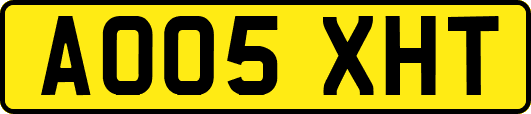 AO05 XHT